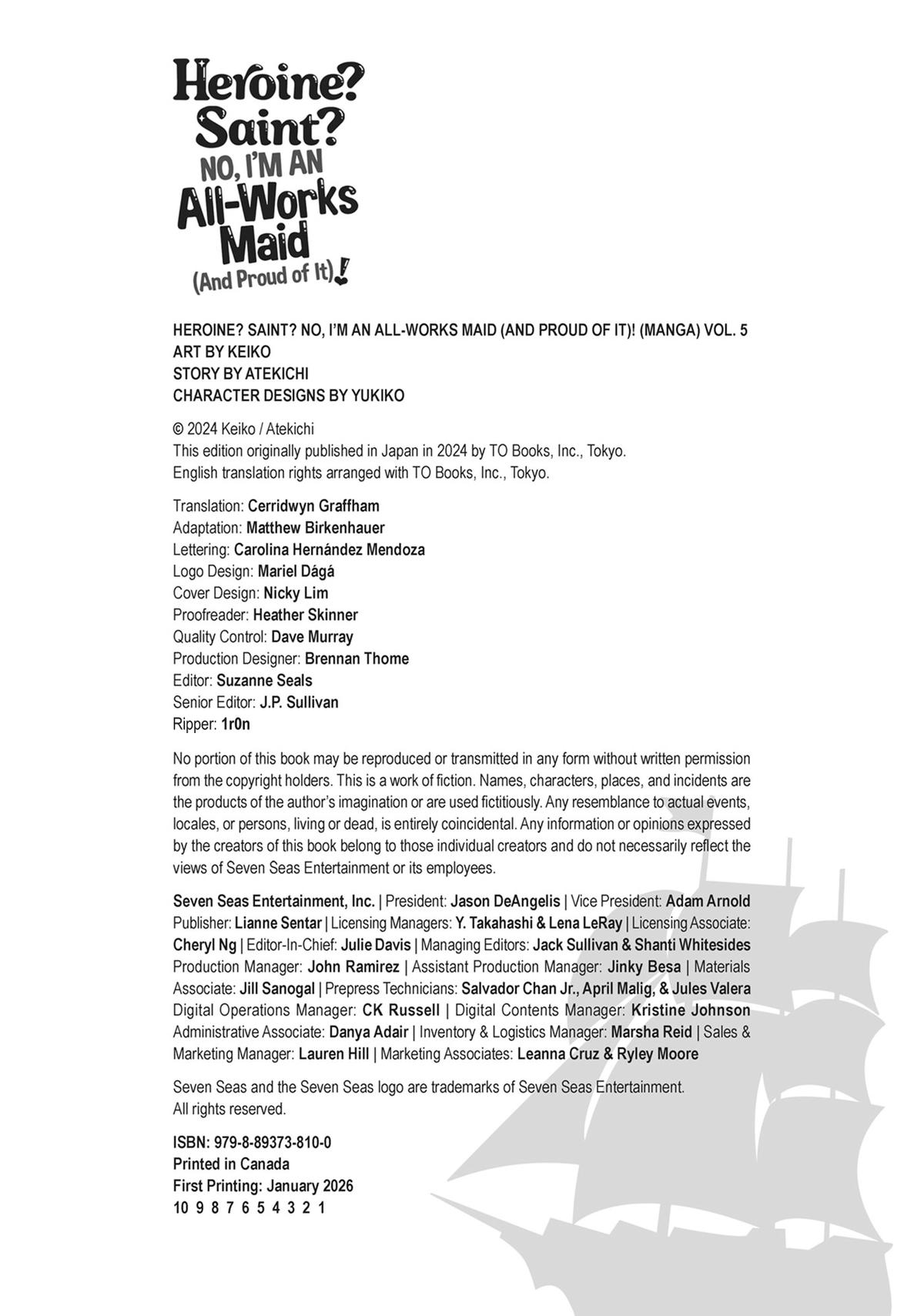 Heroine? Saint? NO, I'M AN All-Works Maid (And Proud of It)!

HEROINE? SAINT? NO, I'M AN ALL-WORKS MAID (AND PROUD OF IT)! (MANGA) VOL. 5
ART BY KEIKO
STORY BY ATEKICHI
CHARACTER DESIGNS BY YUKIKO

© 2024 Keiko / Atekichi
This edition originally published in Japan in 2024 by TO Books, Inc., Tokyo.
English translation rights arranged with TO Books, Inc., Tokyo.

Translation: Cerridwyn Graffham
Adaptation: Matthew Birkenhauer
Lettering: Carolina Hernández Mendoza
Logo Design: Mariel Dágá
Cover Design: Nicky Lim
Proofreader: Heather Skinner
Quality Control: Dave Murray
Production Designer: Brennan Thome
Editor: Suzanne Seals
Senior Editor: J.P. Sullivan
Ripper: 1r0n

No portion of this book may be reproduced or transmitted in any form without written permission from the copyright holders. This is a work of fiction. Names, characters, places, and incidents are the products of the author's imagination or are used fictitiously. Any resemblance to actual events, locales, or persons, living or dead, is entirely coincidental. Any information or opinions expressed by the creators of this book belong to those individual creators and do not necessarily reflect the views of Seven Seas Entertainment or its employees.

Seven Seas Entertainment, Inc. | President: Jason DeAngelis | Vice President: Adam Arnold Publisher: Lianne Sentar | Licensing Managers: Y. Takahashi & Lena LeRay | Licensing Associate: Cheryl Ng | Editor-In-Chief: Julie Davis | Managing Editors: Jack Sullivan & Shanti Whitesides Production Manager: John Ramirez | Assistant Production Manager: Jinky Besa | Materials Associate: Jill Sanogal | Prepress Technicians: Salvador Chan Jr., April Malig, & Jules Valera Digital Operations Manager: CK Russell | Digital Contents Manager: Kristine Johnson Administrative Associate: Danya Adair | Inventory & Logistics Manager: Marsha Reid | Sales & Marketing Manager: Lauren Hill | Marketing Associates: Leanna Cruz & Ryley Moore

Seven Seas and the Seven Seas logo are trademarks of Seven Seas Entertainment.
All rights reserved.

ISBN: 979-8-89373-810-0
Printed in Canada
First Printing: January 2026
10 9 8 7 6 5 4 3 2 1